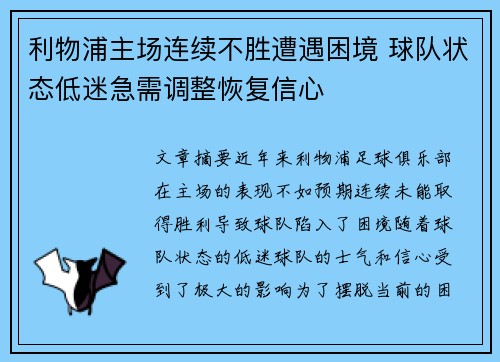 利物浦主场连续不胜遭遇困境 球队状态低迷急需调整恢复信心

文章摘要近年来利物浦足球俱乐部在主场的表现不如预期连续未能取得胜利导致球队陷入了困境随着球队状态的低迷球队的士气和信心受到了极大的影响为了摆脱当前的困